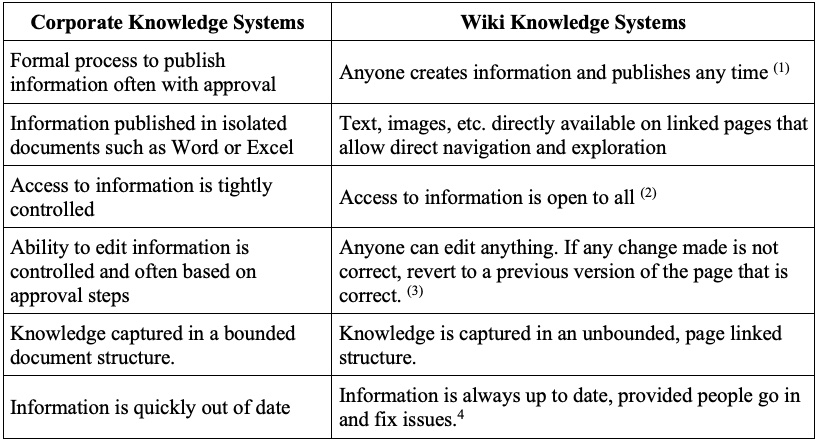 | Corporate Knowledge Systems | Wiki Knowledge Systems |
|---|---|
| Formal process to publish information often with approval | Anyone creates information and publishes any time $^{(1)}$ |
| Information published in isolated documents such as Word or Excel | Text, images, etc. directly available on linked pages that allow direct navigation and exploration |
| Access to information is tightly controlled | Access to information is open to all $^{(2)}$ |
| Ability to edit information is controlled and often based on approval steps | Anyone can edit anything. If any change made is not correct, revert to a previous version of the page that is correct. $^{(3)}$ |
| Knowledge captured in a bounded document structure. | Knowledge is captured in an unbounded, page linked structure. |
| Information is quickly out of date | Information is always up to date, provided people go in and fix issues.$^{4}$ |